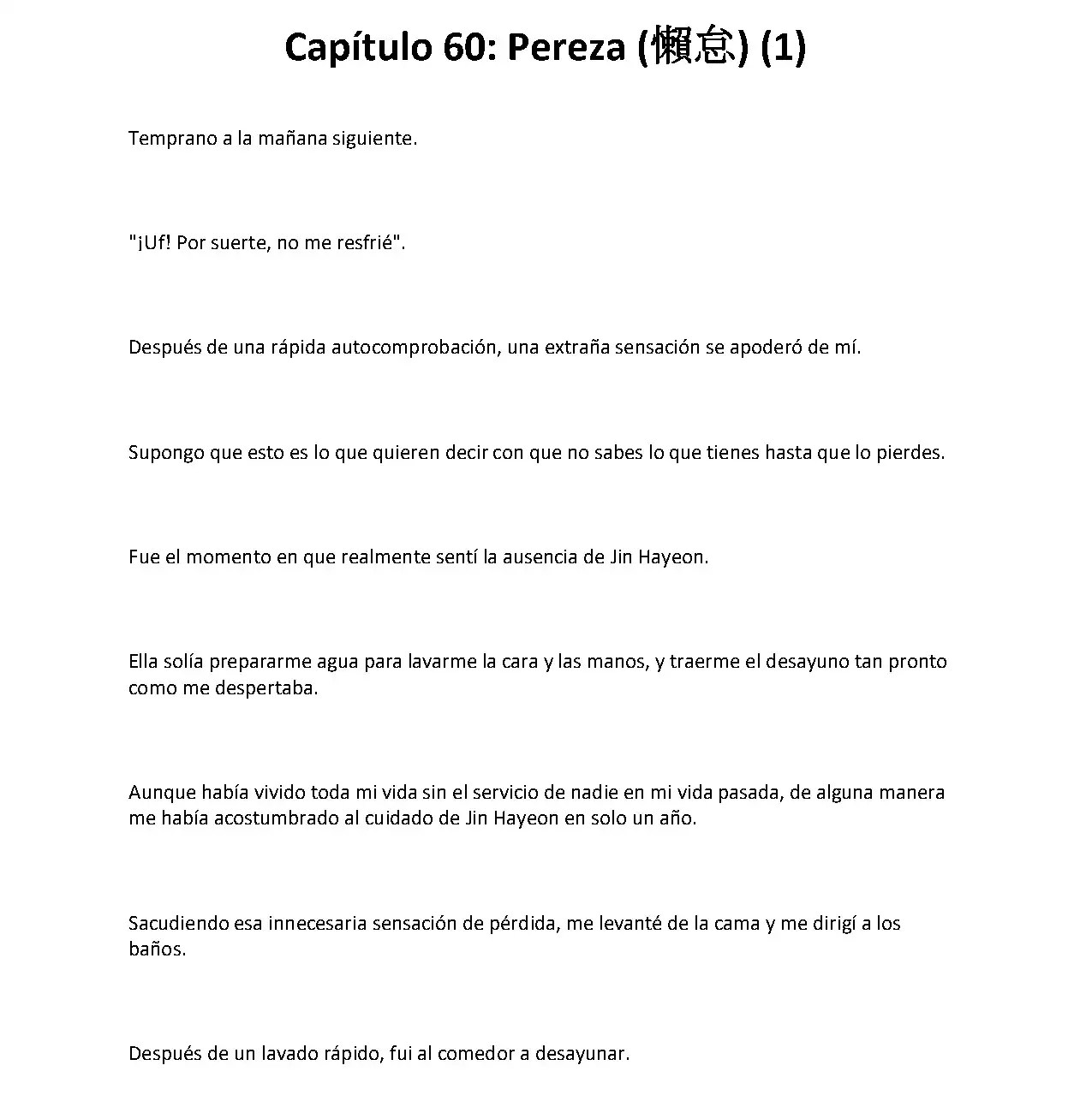 Capítulo 60: Pereza (懶怠) (1)

Temprano a la mañana siguiente.

"¡Uf! Por suerte, no me resfrié".

Después de una rápida autocomprobación, una extraña sensación se apoderó de mí.

Supongo que esto es lo que quieren decir con que no sabes lo que tienes hasta que lo pierdes.

Fue el momento en que realmente sentí la ausencia de Jin Hayeon.

Ella solía prepararme agua para lavarme la cara y las manos, y traerme el desayuno tan pronto como me despertaba.

Aunque había vivido toda mi vida sin el servicio de nadie en mi vida pasada, de alguna manera me había acostumbrado al cuidado de Jin Hayeon en solo un año.

Sacudiendo esa innecesaria sensación de pérdida, me levanté de la cama y me dirigí a los baños.

Después de un lavado rápido, fui al comedor a desayunar.